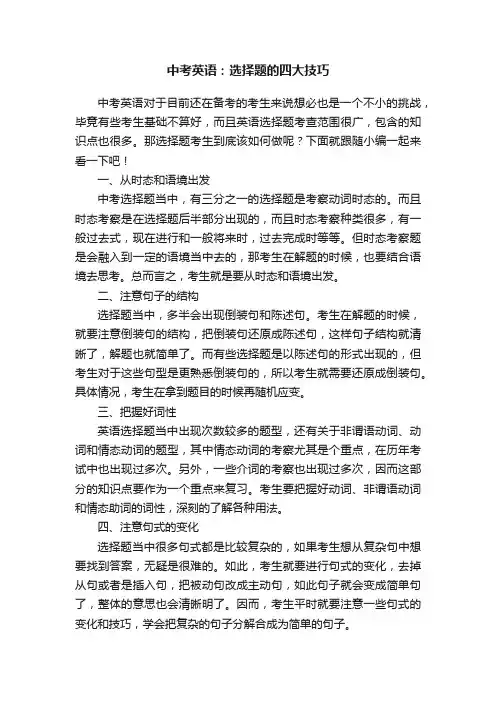 中考英语：选择题的四大技巧

中考英语对于目前还在备考的考生来说想必也是一个不小的挑战，毕竟有些考生基础不算好，而且英语选择题考查范围很广，包含的知识点也很多。那选择题考生到底该如何做呢？下面就跟随小编一起来看一下吧！

一、从时态和语境出发

中考选择题当中，有三分之一的选择题是考察动词时态的。而且时态考察是在选择题后半部分出现的，而且时态考察种类很多，有一般过去式，现在进行和一般将来时，过去完成时等等。但时态考察题是会融入到一定的语境当中去的，那考生在解题的时候，也要结合语境去思考。总而言之，考生就是要从时态和语境出发。

二、注意句子的结构

选择题当中，多半会出现倒装句和陈述句。考生在解题的时候，就要注意倒装句的结构，把倒装句还原成陈述句，这样句子结构就清晰了，解题也就简单了。而有些选择题是以陈述句的形式出现的，但考生对于这些句型是更熟悉倒装句的，所以考生就需要还原成倒装句。具体情况，考生在拿到题目的时候再随机应变。

三、把握好词性

英语选择题当中出现次数较多的题型，还有关于非谓语动词、动词和情态动词的题型，其中情态动词的考察尤其是个重点，在历年考试中也出现过多次。另外，一些介词的考察也出现过多次，因而这部分的知识点要作为一个重点来复习。考生要把握好动词、非谓语动词和情态助词的词性，深刻的了解各种用法。

四、注意句式的变化

选择题当中很多句式都是比较复杂的，如果考生想从复杂句中想要找到答案，无疑是很难的。如此，考生就要进行句式的变化，去掉从句或者是插入句，把被动句改成主动句，如此句子就会变成简单句了，整体的意思也会清晰明了。因而，考生平时就要注意一些句式的变化和技巧，学会把复杂的句子分解合成为简单的句子。